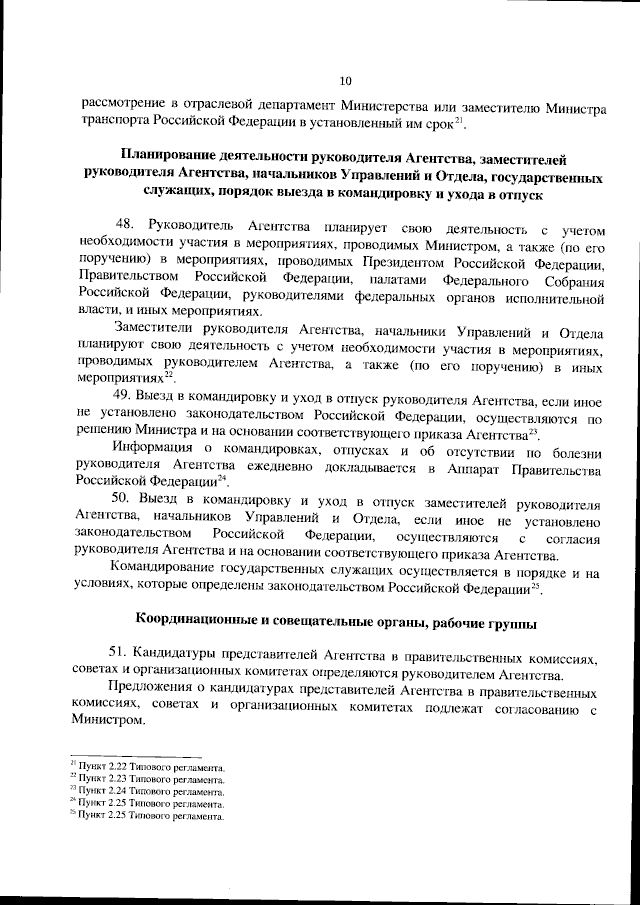 10

рассмотрение в отраслевой департамент Министерства или заместителю Министра транспорта Российской Федерации в установленный им срок$^{21}$.

Планирование деятельности руководителя Агентства, заместителей руководителя Агентства, начальников Управлений и Отдела, государственных служащих, порядок выезда в командировку и ухода в отпуск

48. Руководитель Агентства планирует свою деятельность с учетом необходимости участия в мероприятиях, проводимых Министром, а также (по его поручению) в мероприятиях, проводимых Президентом Российской Федерации, Правительством Российской Федерации, палатами Федерального Собрания Российской Федерации, руководителями федеральных органов исполнительной власти, и иных мероприятиях.

Заместители руководителя Агентства, начальники Управлений и Отдела планируют свою деятельность с учетом необходимости участия в мероприятиях, проводимых руководителем Агентства, а также (по его поручению) в иных мероприятиях$^{22}$.

49. Выезд в командировку и уход в отпуск руководителя Агентства, если иное не установлено законодательством Российской Федерации, осуществляются по решению Министра и на основании соответствующего приказа Агентства$^{23}$.

Информация о командировках, отпусках и об отсутствии по болезни руководителя Агентства ежедневно докладывается в Аппарат Правительства Российской Федерации$^{24}$.

50. Выезд в командировку и уход в отпуск заместителей руководителя Агентства, начальников Управлений и Отдела, если иное не установлено законодательством Российской Федерации, осуществляются с согласия руководителя Агентства и на основании соответствующего приказа Агентства.

Командирование государственных служащих осуществляется в порядке и на условиях, которые определены законодательством Российской Федерации$^{25}$.

Координационные и совещательные органы, рабочие группы

51. Кандидатуры представителей Агентства в правительственных комиссиях, советах и организационных комитетах определяются руководителем Агентства.

Предложения о кандидатурах представителей Агентства в правительственных комиссиях, советах и организационных комитетах подлежат согласованию с Министром.

$^{21}$ Пункт 2.22 Типового регламента.
$^{22}$ Пункт 2.23 Типового регламента.
$^{23}$ Пункт 2.24 Типового регламента.
$^{24}$ Пункт 2.25 Типового регламента.
$^{25}$ Пункт 2.25 Типового регламента.